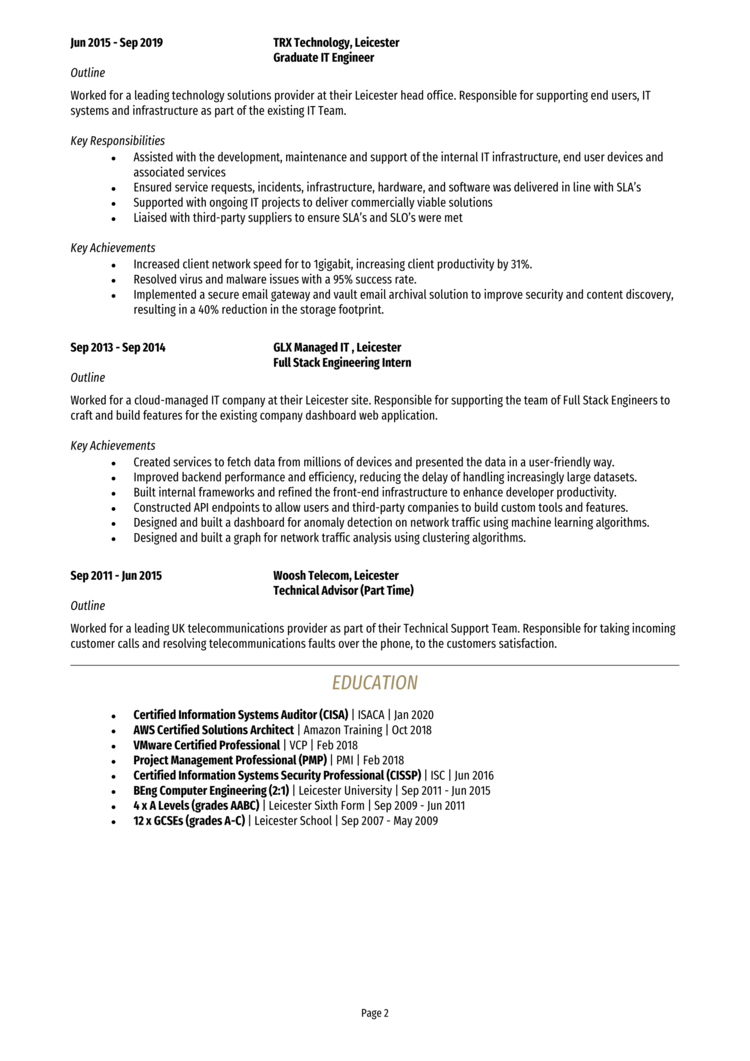 Jun 2015 - Sep 2019 TRX Technology, Leicester
Graduate IT Engineer

Outline

Worked for a leading technology solutions provider at their Leicester head office. Responsible for supporting end users, IT systems and infrastructure as part of the existing IT Team.

Key Responsibilities

- Assisted with the development, maintenance and support of the internal IT infrastructure, end user devices and associated services
- Ensured service requests, incidents, infrastructure, hardware, and software was delivered in line with SLA's
- Supported with ongoing IT projects to deliver commercially viable solutions
- Liaised with third-party suppliers to ensure SLA's and SLO's were met

Key Achievements

- Increased client network speed for to 1gigabit, increasing client productivity by 31%.
- Resolved virus and malware issues with a 95% success rate.
- Implemented a secure email gateway and vault email archival solution to improve security and content discovery, resulting in a 40% reduction in the storage footprint.

Sep 2013 - Sep 2014 GLX Managed IT , Leicester
Full Stack Engineering Intern

Outline

Worked for a cloud-managed IT company at their Leicester site. Responsible for supporting the team of Full Stack Engineers to craft and build features for the existing company dashboard web application.

Key Achievements

- Created services to fetch data from millions of devices and presented the data in a user-friendly way.
- Improved backend performance and efficiency, reducing the delay of handling increasingly large datasets.
- Built internal frameworks and refined the front-end infrastructure to enhance developer productivity.
- Constructed API endpoints to allow users and third-party companies to build custom tools and features.
- Designed and built a dashboard for anomaly detection on network traffic using machine learning algorithms.
- Designed and built a graph for network traffic analysis using clustering algorithms.

Sep 2011 - Jun 2015 Woosh Telecom, Leicester
Technical Advisor (Part Time)

Outline

Worked for a leading UK telecommunications provider as part of their Technical Support Team. Responsible for taking incoming customer calls and resolving telecommunications faults over the phone, to the customers satisfaction.

EDUCATION

- Certified Information Systems Auditor (CISA) | ISACA | Jan 2020
- AWS Certified Solutions Architect | Amazon Training | Oct 2018
- VMware Certified Professional | VCP | Feb 2018
- Project Management Professional (PMP) | PMI | Feb 2018
- Certified Information Systems Security Professional (CISSP) | ISC | Jun 2016
- BEng Computer Engineering (2:1) | Leicester University | Sep 2011 - Jun 2015
- 4 x A Levels (grades AABC) | Leicester Sixth Form | Sep 2009 - Jun 2011
- 12 x GCSEs (grades A-C) | Leicester School | Sep 2007 - May 2009

Page 2